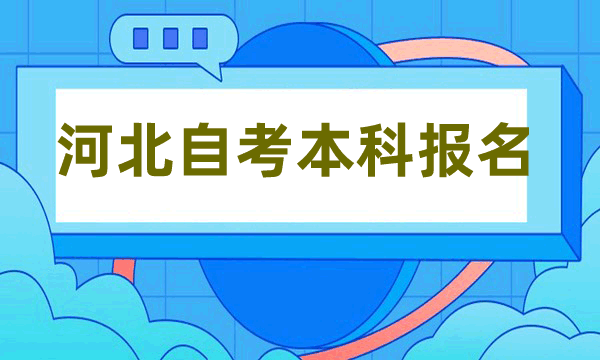 河北自考本科报名